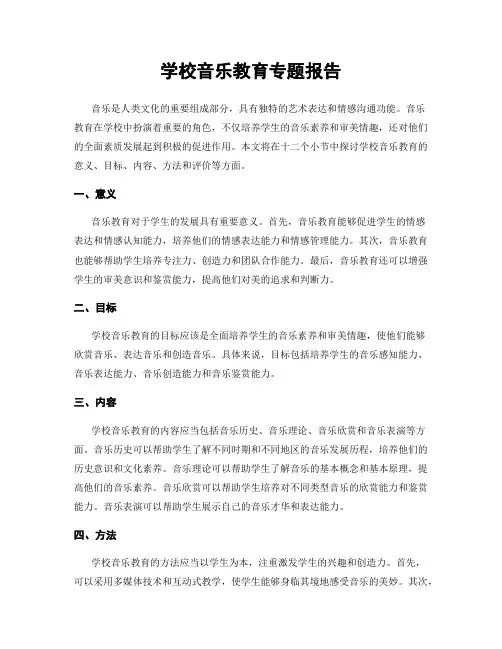 学校音乐教育专题报告

音乐是人类文化的重要组成部分，具有独特的艺术表达和情感沟通功能。音乐教育在学校中扮演着重要的角色，不仅培养学生的音乐素养和审美情趣，还对他们的全面素质发展起到积极的促进作用。本文将在十二个小节中探讨学校音乐教育的意义、目标、内容、方法和评价等方面。

一、意义

音乐教育对于学生的发展具有重要意义。首先，音乐教育能够促进学生的情感表达和情感认知能力，培养他们的情感表达能力和情感管理能力。其次，音乐教育也能够帮助学生培养专注力、创造力和团队合作能力。最后，音乐教育还可以增强学生的审美意识和鉴赏能力，提高他们对美的追求和判断力。

二、目标

学校音乐教育的目标应该是全面培养学生的音乐素养和审美情趣，使他们能够欣赏音乐、表达音乐和创造音乐。具体来说，目标包括培养学生的音乐感知能力、音乐表达能力、音乐创造能力和音乐鉴赏能力。

三、内容

学校音乐教育的内容应当包括音乐历史、音乐理论、音乐欣赏和音乐表演等方面。音乐历史可以帮助学生了解不同时期和不同地区的音乐发展历程，培养他们的历史意识和文化素养。音乐理论可以帮助学生了解音乐的基本概念和基本原理，提高他们的音乐素养。音乐欣赏可以帮助学生培养对不同类型音乐的欣赏能力和鉴赏能力。音乐表演可以帮助学生展示自己的音乐才华和表达能力。

四、方法

学校音乐教育的方法应当以学生为本，注重激发学生的兴趣和创造力。首先，可以采用多媒体技术和互动式教学，使学生能够身临其境地感受音乐的美妙。其次，